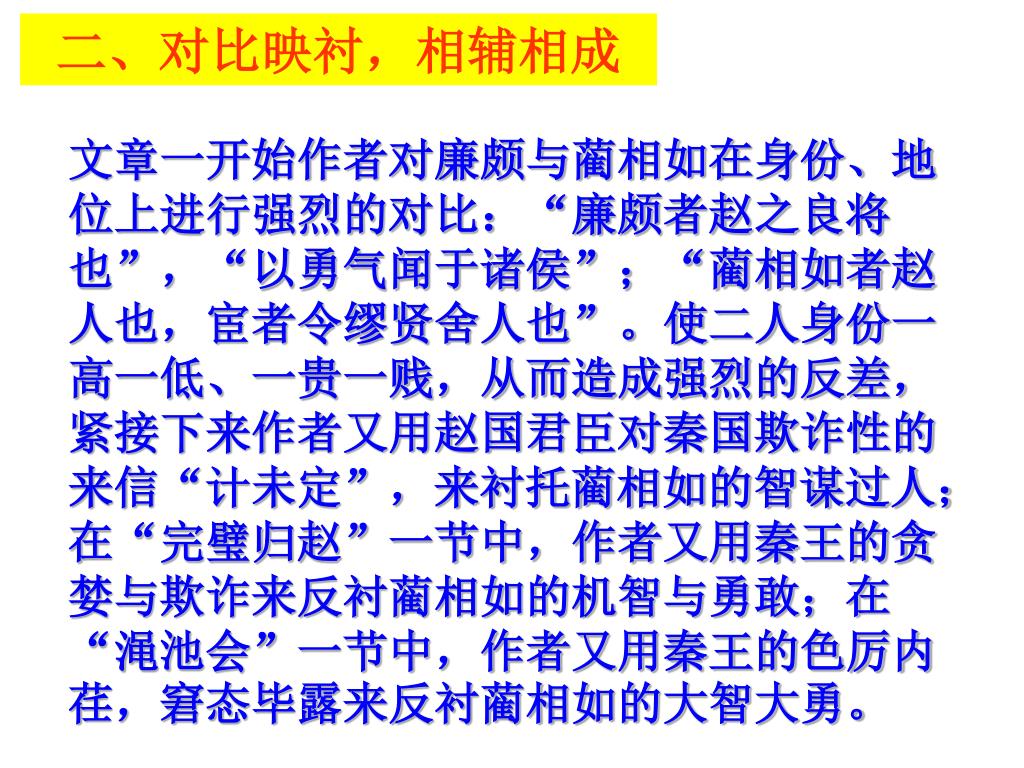 二、对比映衬，相辅相成

文章一开始作者对廉颇与蔺相如在身份、地位上进行强烈的对比：“廉颇者赵之良将也”，“以勇气闻于诸侯”；“蔺相如者赵人也，宦者令缪贤舍人也”。使二人身份一高一低、一贵一贱，从而造成强烈的反差，紧接下来作者又用赵国君臣对秦国欺诈性的来信“计未定”，来衬托蔺相如的智谋过人；在“完璧归赵”一节中，作者又用秦王的贪婪与欺诈来反衬蔺相如的机智与勇敢；在“渑池会”一节中，作者又用秦王的色厉内荏，窘态毕露来反衬蔺相如的大智大勇。